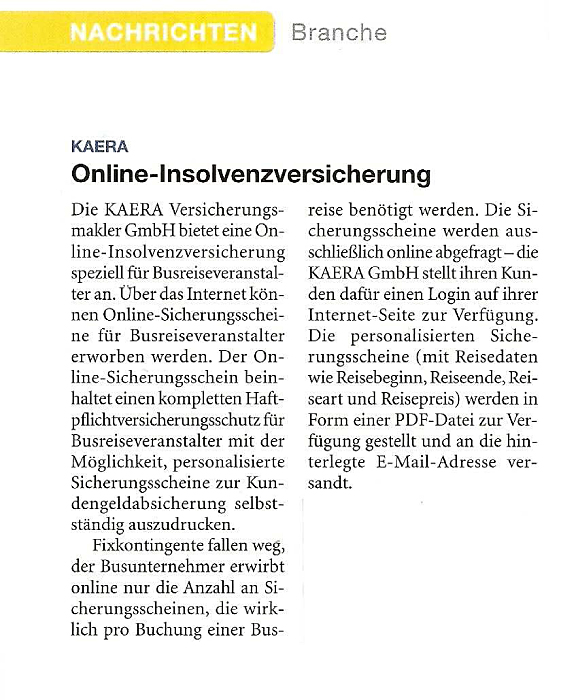 NACHRICHTEN Branche

KAERA

Online-Insolvenzversicherung

Die KAERA Versicherungsmakler GmbH bietet eine Online-Insolvenzversicherung speziell für Busreiseveranstalter an. Über das Internet können Online-Sicherungsscheine für Busreiseveranstalter erworben werden. Der Online-Sicherungsschein beinhaltet einen kompletten Haftpflichtversicherungsschutz für Busreiseveranstalter mit der Möglichkeit, personalisierte Sicherungsscheine zur Kundengeldabsicherung selbstständig auszudrucken.

Fixkontingente fallen weg, der Busunternehmer erwirbt online nur die Anzahl an Sicherungsscheinen, die wirklich pro Buchung einer Busreise benötigt werden. Die Sicherungsscheine werden ausschließlich online abgefragt – die KAERA GmbH stellt ihren Kunden dafür einen Login auf ihrer Internet-Seite zur Verfügung. Die personalisierten Sicherungsscheine (mit Reisedaten wie Reisebeginn, Reiseende, Reiseart und Reisepreis) werden in Form einer PDF-Datei zur Verfügung gestellt und an die hinterlegte E-Mail-Adresse versandt.